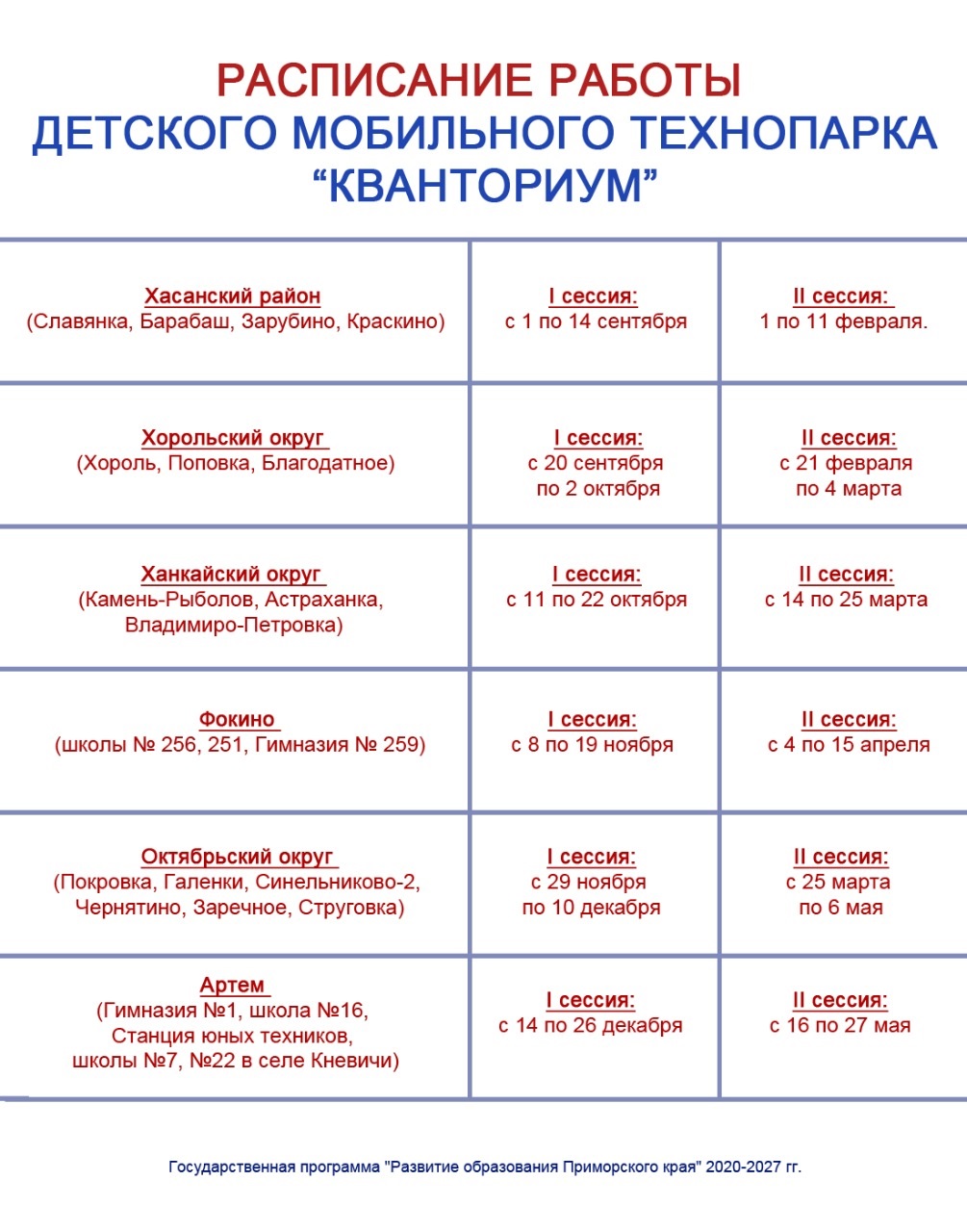 РАСПИСАНИЕ РАБОТЫ
ДЕТСКОГО МОБИЛЬНОГО ТЕХНОПАРКА
“КВАНТОРИУМ”

| | | |
|---|---|---|
| Хасанский район (Славянка, Барабаш, Зарубино, Краскино) | I сессия: с 1 по 14 сентября | II сессия: 1 по 11 февраля. |
| Хорольский округ (Хороль, Поповка, Благодатное) | I сессия: с 20 сентября по 2 октября | II сессия: с 21 февраля по 4 марта |
| Ханкайский округ (Камень-Рыболов, Астраханка, Владимиро-Петровка) | I сессия: с 11 по 22 октября | II сессия: с 14 по 25 марта |
| Фокино (школы № 256, 251, Гимназия № 259) | I сессия: с 8 по 19 ноября | II сессия: с 4 по 15 апреля |
| Октябрьский округ (Покровка, Галенки, Синельниково-2, Чернятино, Заречное, Струговка) | I сессия: с 29 ноября по 10 декабря | II сессия: с 25 марта по 6 мая |
| Артем (Гимназия №1, школа №16, Станция юных техников, школы №7, №22 в селе Кневичи) | I сессия: с 14 по 26 декабря | II сессия: с 16 по 27 мая |

Государственная программа "Развитие образования Приморского края" 2020-2027 гг.